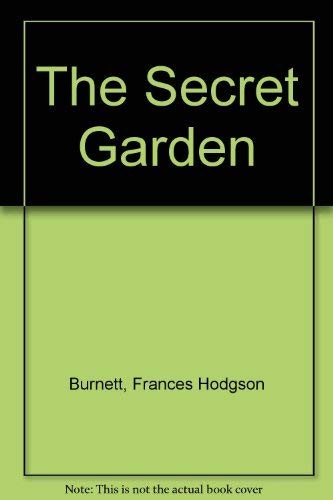 The Secret Garden

Burnett, Frances Hodgson

Note: This is not the actual book cover